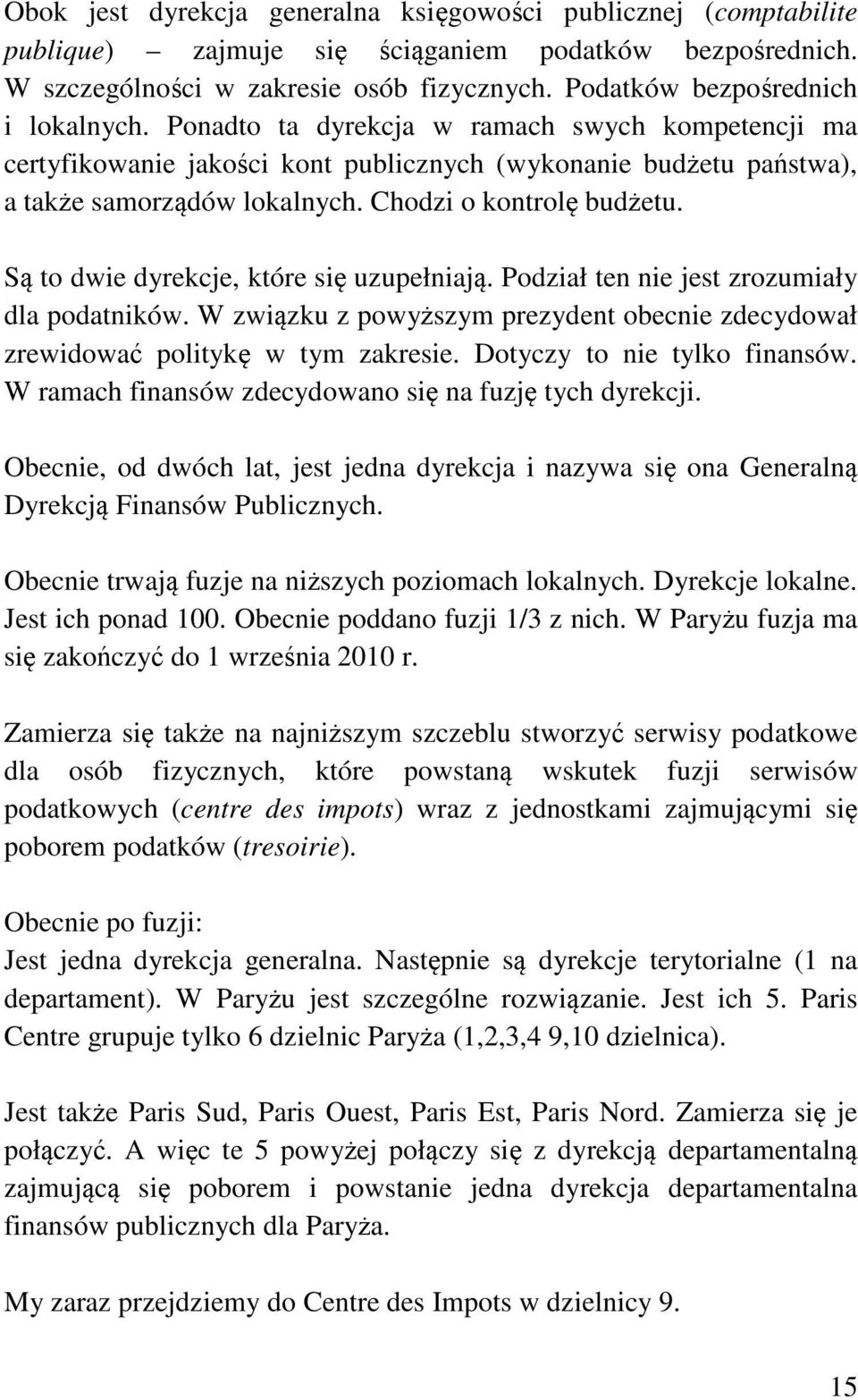 Obok jest dyrekcja generalna księgowości publicznej (comptabilite publique) – zajmuje się ściąganiem podatków bezpośrednich. W szczególności w zakresie osób fizycznych. Podatków bezpośrednich i lokalnych. Ponadto ta dyrekcja w ramach swych kompetencji ma certyfikowanie jakości kont publicznych (wykonanie budżetu państwa), a także samorządów lokalnych. Chodzi o kontrolę budżetu.

Są to dwie dyrekcje, które się uzupełniają. Podział ten nie jest zrozumiały dla podatników. W związku z powyższym prezydent obecnie zdecydował zrewidować politykę w tym zakresie. Dotyczy to nie tylko finansów. W ramach finansów zdecydowano się na fuzję tych dyrekcji.

Obecnie, od dwóch lat, jest jedna dyrekcja i nazywa się ona Generalną Dyrekcją Finansów Publicznych.

Obecnie trwają fuzje na niższych poziomach lokalnych. Dyrekcje lokalne. Jest ich ponad 100. Obecnie poddano fuzji 1/3 z nich. W Paryżu fuzja ma się zakończyć do 1 września 2010 r.

Zamierza się także na najniższym szczeblu stworzyć serwisy podatkowe dla osób fizycznych, które powstaną wskutek fuzji serwisów podatkowych (centre des impots) wraz z jednostkami zajmującymi się poborem podatków (tresoirie).

Obecnie po fuzji:
Jest jedna dyrekcja generalna. Następnie są dyrekcje terytorialne (1 na departament). W Paryżu jest szczególne rozwiązanie. Jest ich 5. Paris Centre grupuje tylko 6 dzielnic Paryża (1,2,3,4 9,10 dzielnica).

Jest także Paris Sud, Paris Ouest, Paris Est, Paris Nord. Zamierza się je połączyć. A więc te 5 powyżej połączy się z dyrekcją departamentalną zajmującą się poborem i powstanie jedna dyrekcja departamentalna finansów publicznych dla Paryża.

My zaraz przejdziemy do Centre des Impots w dzielnicy 9.

15